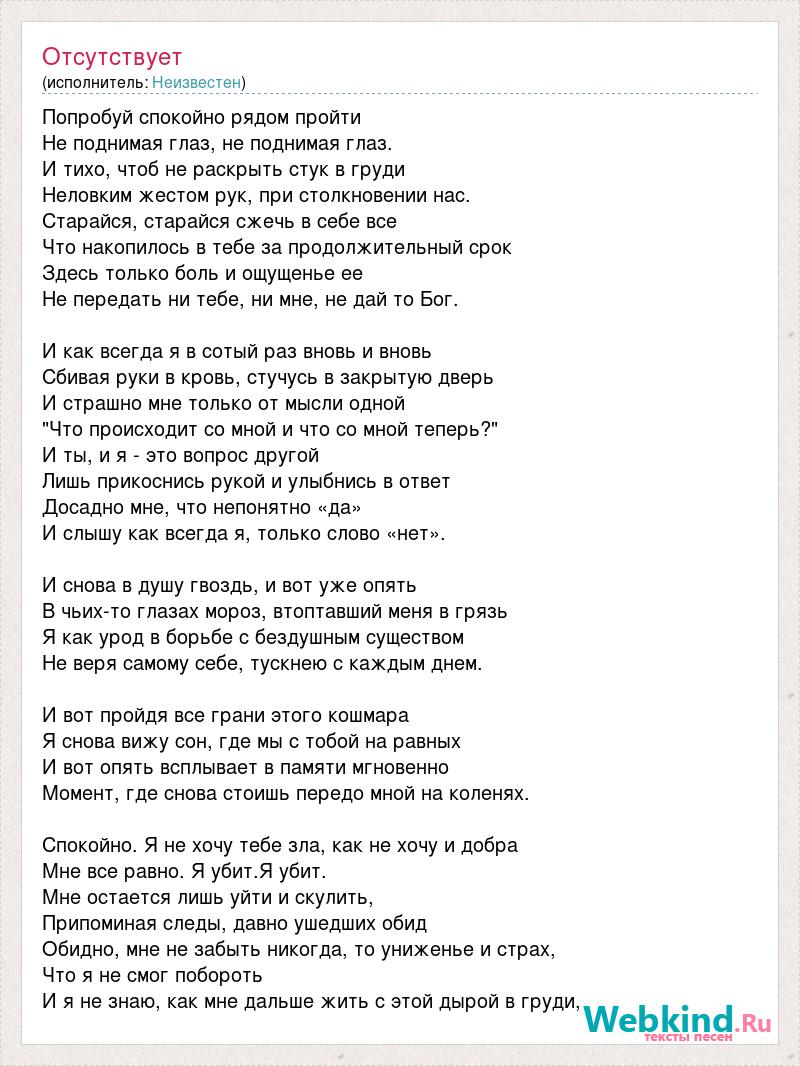 Отсутствует
(исполнитель: Неизвестен)

Попробуй спокойно рядом пройти
Не поднимая глаз, не поднимая глаз.
И тихо, чтоб не раскрыть стук в груди
Неловким жестом рук, при столкновении нас.
Старайся, старайся сжечь в себе все
Что накопилось в тебе за продолжительный срок
Здесь только боль и ощущенье ее
Не передать ни тебе, ни мне, не дай то Бог.

И как всегда я в сотый раз вновь и вновь
Сбивая руки в кровь, стучусь в закрытую дверь
И страшно мне только от мысли одной
"Что происходит со мной и что со мной теперь?"
И ты, и я - это вопрос другой
Лишь прикоснись рукой и улыбнись в ответ
Досадно мне, что непонятно «да»
И слышу как всегда я, только слово «нет».

И снова в душу гвоздь, и вот уже опять
В чьих-то глазах мороз, втоптавший меня в грязь
Я как урод в борьбе с бездушным существом
Не веря самому себе, тускнею с каждым днем.

И вот пройдя все грани этого кошмара
Я снова вижу сон, где мы с тобой на равных
И вот опять всплывает в памяти мгновенно
Момент, где снова стоишь передо мной на коленях.

Спокойно. Я не хочу тебе зла, как не хочу и добра
Мне все равно. Я убит.Я убит.
Мне остается лишь уйти и скулить,
Припоминая следы, давно ушедших обид
Обидно, мне не забыть никогда, то униженье и страх,
Что я не смог побороть
И я не знаю, как мне дальше жить с этой дырой в груди,

Webkind.Ru
тексты песен